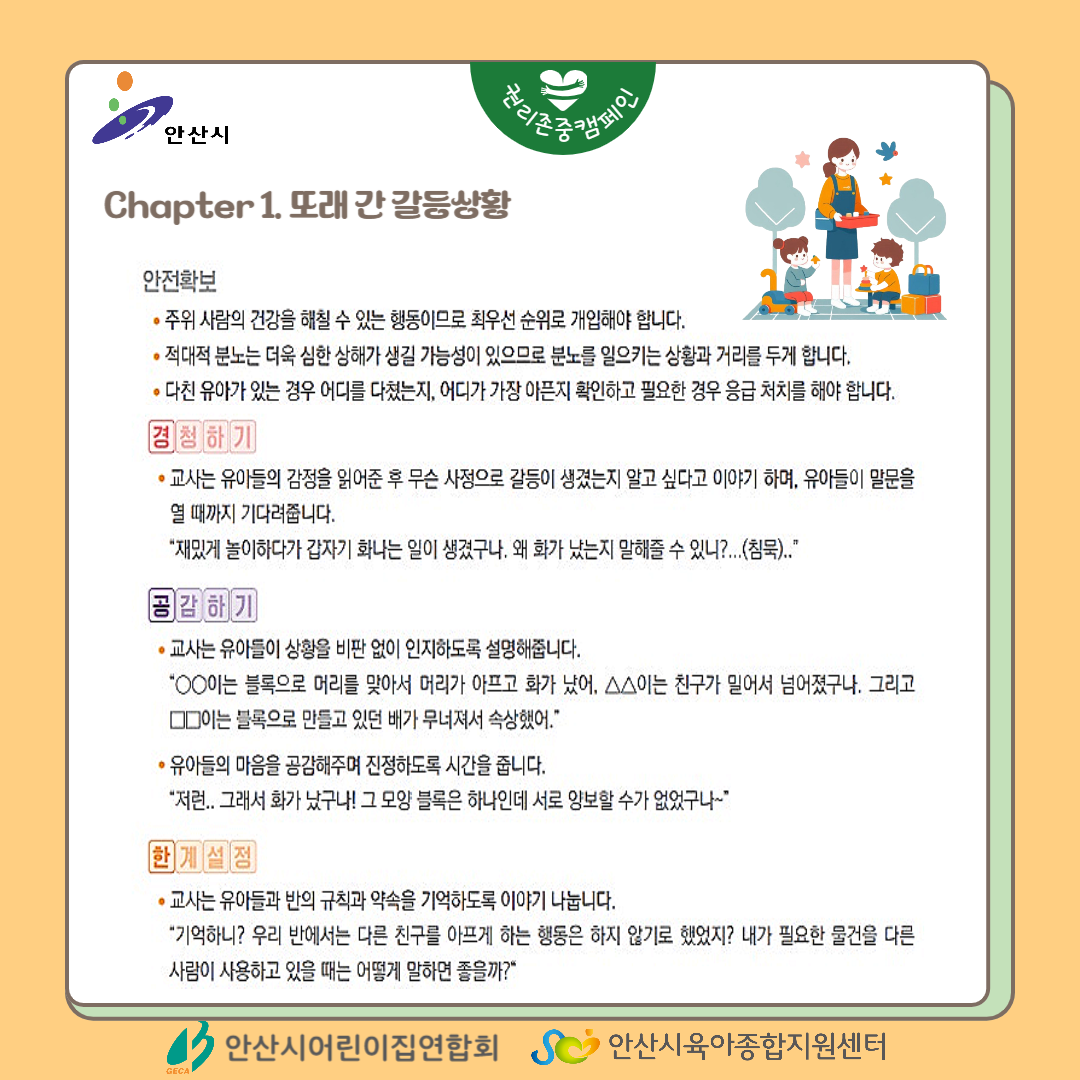 안산시

권리존중캠페인

Chapter 1. 또래 간 갈등상황

안전확보

• 주위 사람의 건강을 해칠 수 있는 행동이므로 최우선 순위로 개입해야 합니다.

• 적대적 분노는 더욱 심한 상해가 생길 가능성이 있으므로 분노를 일으키는 상황과 거리를 두게 합니다.

• 다친 유아가 있는 경우 어디를 다쳤는지, 어디가 가장 아픈지 확인하고 필요한 경우 응급 처치를 해야 합니다.

경청하기

• 교사는 유아들의 감정을 읽어준 후 무슨 사정으로 갈등이 생겼는지 알고 싶다고 이야기 하며, 유아들이 말문을 열 때까지 기다려줍니다.

"재밌게 놀이하다가 갑자기 화나는 일이 생겼구나. 왜 화가 났는지 말해줄 수 있니?...(침묵).."

공감하기

• 교사는 유아들이 상황을 비판 없이 인지하도록 설명해줍니다.

"○○이는 블록으로 머리를 맞아서 머리가 아프고 화가 났어, △△이는 친구가 밀어서 넘어졌구나. 그리고 □□이는 블록으로 만들고 있던 배가 무너져서 속상했어."

• 유아들의 마음을 공감해주며 진정하도록 시간을 줍니다.

"저런.. 그래서 화가 났구나! 그 모양 블록은 하나인데 서로 양보할 수가 없었구나~"

한계설정

• 교사는 유아들과 반의 규칙과 약속을 기억하도록 이야기 나눕니다.

"기억하니? 우리 반에서는 다른 친구를 아프게 하는 행동은 하지 않기로 했었지? 내가 필요한 물건을 다른 사람이 사용하고 있을 때는 어떻게 말하면 좋을까?"

GECA 안산시어린이집연합회

안산시육아종합지원센터